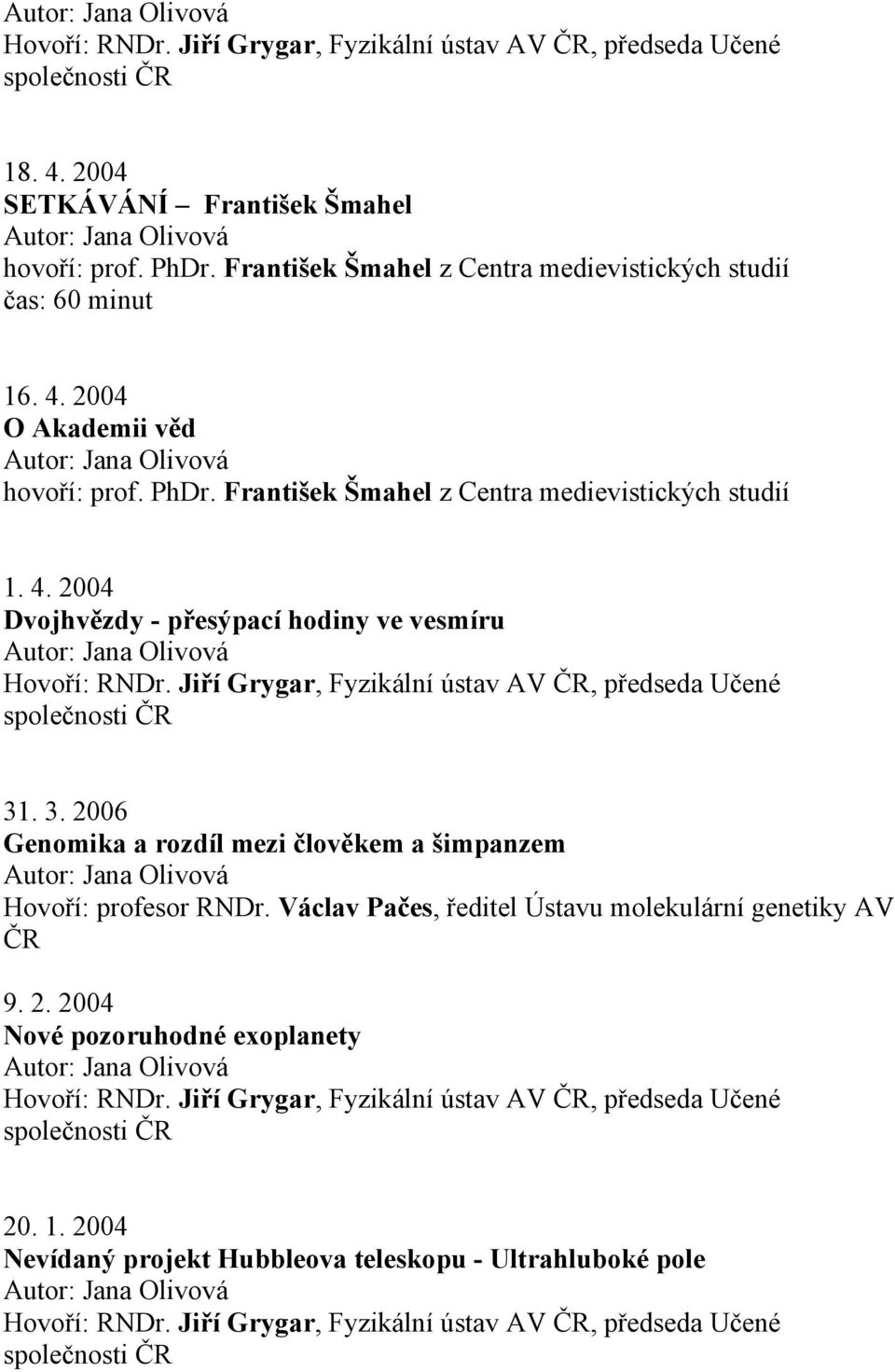 Autor: Jana Olivová
Hovoří: RNDr. Jiří Grygar, Fyzikální ústav AV ČR, předseda Učené společnosti ČR

18. 4. 2004
SETKÁVÁNÍ – František Šmahel
Autor: Jana Olivová
hovoří: prof. PhDr. František Šmahel z Centra medievistických studií
čas: 60 minut

16. 4. 2004
O Akademii věd
Autor: Jana Olivová
hovoří: prof. PhDr. František Šmahel z Centra medievistických studií

1. 4. 2004
Dvojhvězdy - přesýpací hodiny ve vesmíru
Autor: Jana Olivová
Hovoří: RNDr. Jiří Grygar, Fyzikální ústav AV ČR, předseda Učené společnosti ČR

31. 3. 2006
Genomika a rozdíl mezi člověkem a šimpanzem
Autor: Jana Olivová
Hovoří: profesor RNDr. Václav Pačes, ředitel Ústavu molekulární genetiky AV ČR

9. 2. 2004
Nové pozoruhodné exoplanety
Autor: Jana Olivová
Hovoří: RNDr. Jiří Grygar, Fyzikální ústav AV ČR, předseda Učené společnosti ČR

20. 1. 2004
Nevídaný projekt Hubbleova teleskopu - Ultrahluboké pole
Autor: Jana Olivová
Hovoří: RNDr. Jiří Grygar, Fyzikální ústav AV ČR, předseda Učené společnosti ČR